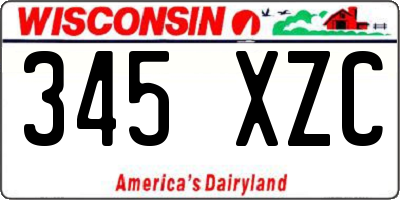 WISCONSIN

345 XZC

America's Dairyland